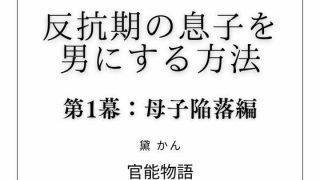 反抗期の息子を男にする方法

第1幕：母子陥落編

黛 かん

官能物語